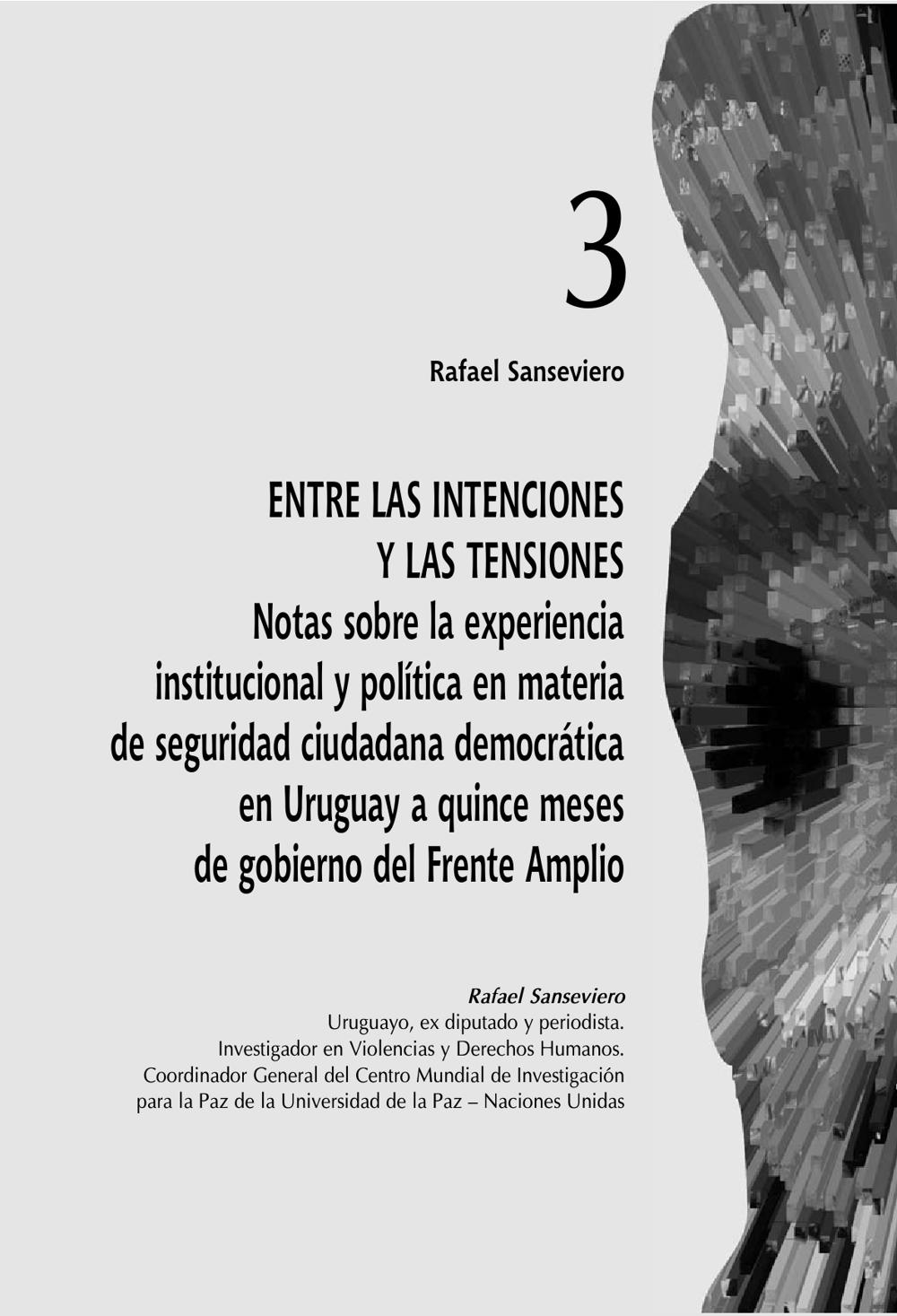 3

Rafael Sanseviero

ENTRE LAS INTENCIONES
Y LAS TENSIONES
Notas sobre la experiencia
institucional y política en materia
de seguridad ciudadana democrática
en Uruguay a quince meses
de gobierno del Frente Amplio

Rafael Sanseviero
Uruguayo, ex diputado y periodista.
Investigador en Violencias y Derechos Humanos.
Coordinador General del Centro Mundial de Investigación
para la Paz de la Universidad de la Paz – Naciones Unidas